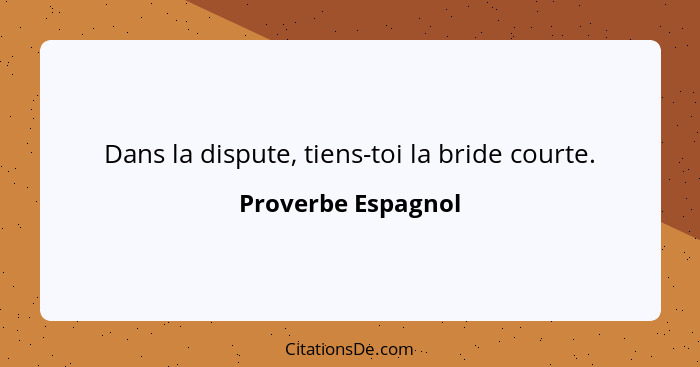 Dans la dispute, tiens-toi la bride courte.

Proverbe Espagnol

CitationsDe.com